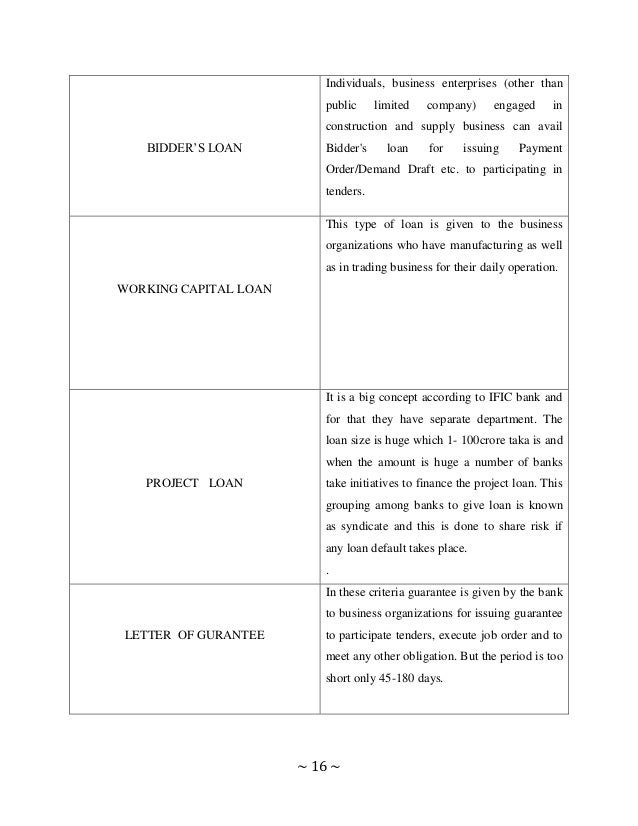 | | |
|---|---|
| BIDDER'S LOAN | Individuals, business enterprises (other than public limited company) engaged in construction and supply business can avail Bidder's loan for issuing Payment Order/Demand Draft etc. to participating in tenders. |
| WORKING CAPITAL LOAN | This type of loan is given to the business organizations who have manufacturing as well as in trading business for their daily operation. |
| PROJECT LOAN | It is a big concept according to IFIC bank and for that they have separate department. The loan size is huge which 1- 100crore taka is and when the amount is huge a number of banks take initiatives to finance the project loan. This grouping among banks to give loan is known as syndicate and this is done to share risk if any loan default takes place. . |
| LETTER OF GURANTEE | In these criteria guarantee is given by the bank to business organizations for issuing guarantee to participate tenders, execute job order and to meet any other obligation. But the period is too short only 45-180 days. |

~ 16 ~